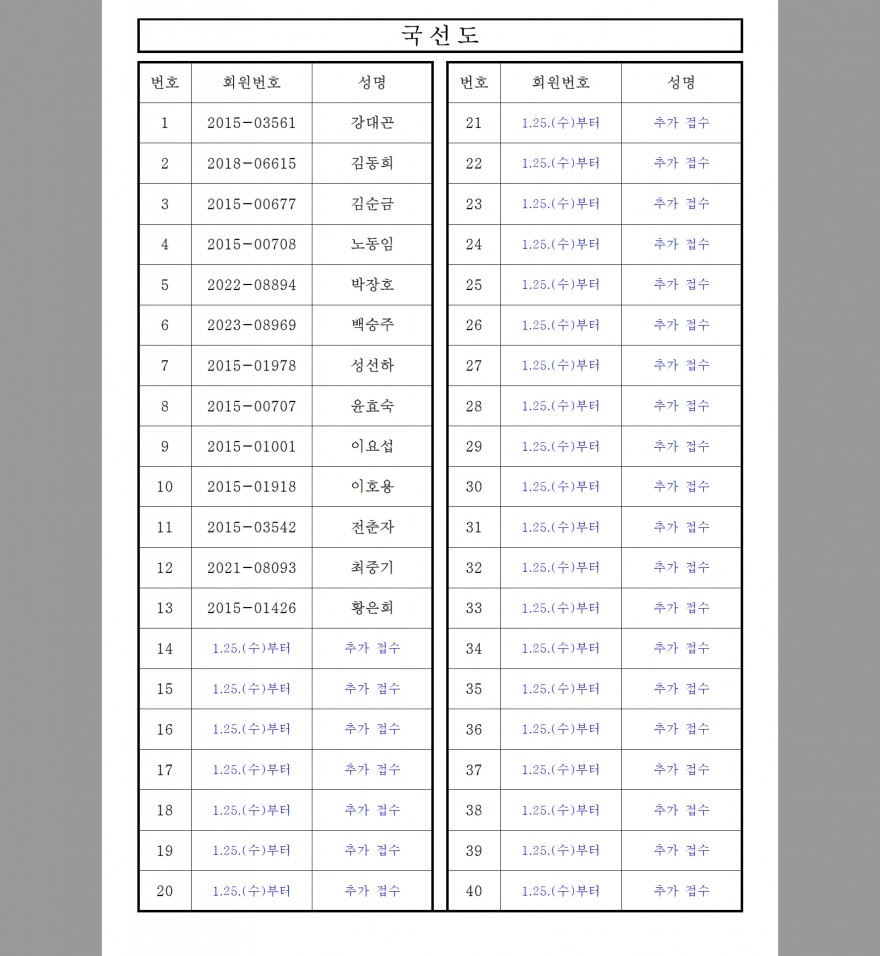 국선도

| 번호 | 회원번호 | 성명 |
|---|---|---|
| 1 | 2015-03561 | 강대곤 |
| 2 | 2018-06615 | 김동희 |
| 3 | 2015-00677 | 김순금 |
| 4 | 2015-00708 | 노동임 |
| 5 | 2022-08894 | 박장호 |
| 6 | 2023-08969 | 백승주 |
| 7 | 2015-01978 | 성선하 |
| 8 | 2015-00707 | 윤효숙 |
| 9 | 2015-01001 | 이요섭 |
| 10 | 2015-01918 | 이호용 |
| 11 | 2015-03542 | 전춘자 |
| 12 | 2021-08093 | 최중기 |
| 13 | 2015-01426 | 황은희 |
| 14 | 1.25.(수)부터 | 추가 접수 |
| 15 | 1.25.(수)부터 | 추가 접수 |
| 16 | 1.25.(수)부터 | 추가 접수 |
| 17 | 1.25.(수)부터 | 추가 접수 |
| 18 | 1.25.(수)부터 | 추가 접수 |
| 19 | 1.25.(수)부터 | 추가 접수 |
| 20 | 1.25.(수)부터 | 추가 접수 |

| 번호 | 회원번호 | 성명 |
|---|---|---|
| 21 | 1.25.(수)부터 | 추가 접수 |
| 22 | 1.25.(수)부터 | 추가 접수 |
| 23 | 1.25.(수)부터 | 추가 접수 |
| 24 | 1.25.(수)부터 | 추가 접수 |
| 25 | 1.25.(수)부터 | 추가 접수 |
| 26 | 1.25.(수)부터 | 추가 접수 |
| 27 | 1.25.(수)부터 | 추가 접수 |
| 28 | 1.25.(수)부터 | 추가 접수 |
| 29 | 1.25.(수)부터 | 추가 접수 |
| 30 | 1.25.(수)부터 | 추가 접수 |
| 31 | 1.25.(수)부터 | 추가 접수 |
| 32 | 1.25.(수)부터 | 추가 접수 |
| 33 | 1.25.(수)부터 | 추가 접수 |
| 34 | 1.25.(수)부터 | 추가 접수 |
| 35 | 1.25.(수)부터 | 추가 접수 |
| 36 | 1.25.(수)부터 | 추가 접수 |
| 37 | 1.25.(수)부터 | 추가 접수 |
| 38 | 1.25.(수)부터 | 추가 접수 |
| 39 | 1.25.(수)부터 | 추가 접수 |
| 40 | 1.25.(수)부터 | 추가 접수 |